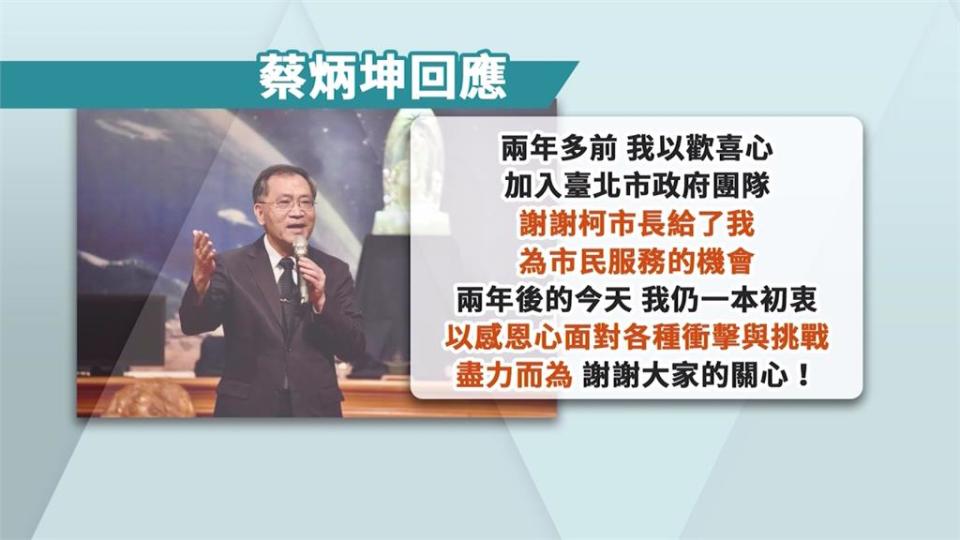 蔡炳坤回應

兩年多前 我以歡喜心
加入臺北市政府團隊
謝謝柯市長給了我
為市民服務的機會
兩年後的今天 我仍一本初衷
以感恩心面對各種衝擊與挑戰
盡力而為 謝謝大家的關心！